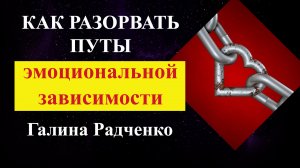 КАК РАЗОРВАТЬ ПУТЫ

эмоциональной зависимости

Галина Радченко